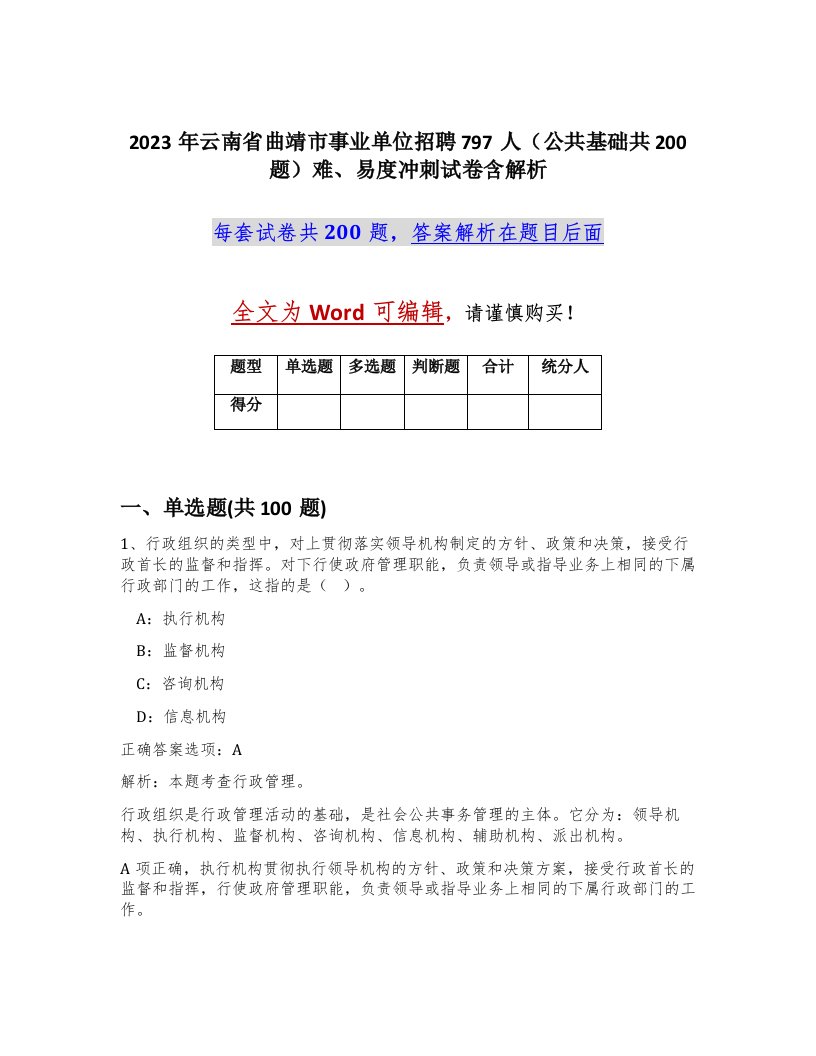 2023 年云南省曲靖市事业单位招聘 797 人（公共基础共 200 题）难、易度冲刺试卷含解析

每套试卷共 200 题，答案解析在题目后面

全文为 Word 可编辑，请谨慎购买！

| 题型 | 单选题 | 多选题 | 判断题 | 合计 | 统分人 |
|---|---|---|---|---|---|
| 得分 |  |  |  |  |  |

一、单选题(共 100 题)

1、行政组织的类型中，对上贯彻落实领导机构制定的方针、政策和决策，接受行政首长的监督和指挥。对下行使政府管理职能，负责领导或指导业务上相同的下属行政部门的工作，这指的是（ ）。

A：执行机构

B：监督机构

C：咨询机构

D：信息机构

正确答案选项：A

解析：本题考查行政管理。

行政组织是行政管理活动的基础，是社会公共事务管理的主体。它分为：领导机构、执行机构、监督机构、咨询机构、信息机构、辅助机构、派出机构。

A 项正确，执行机构贯彻执行领导机构的方针、政策和决策方案，接受行政首长的监督和指挥，行使政府管理职能，负责领导或指导业务上相同的下属行政部门的工作。